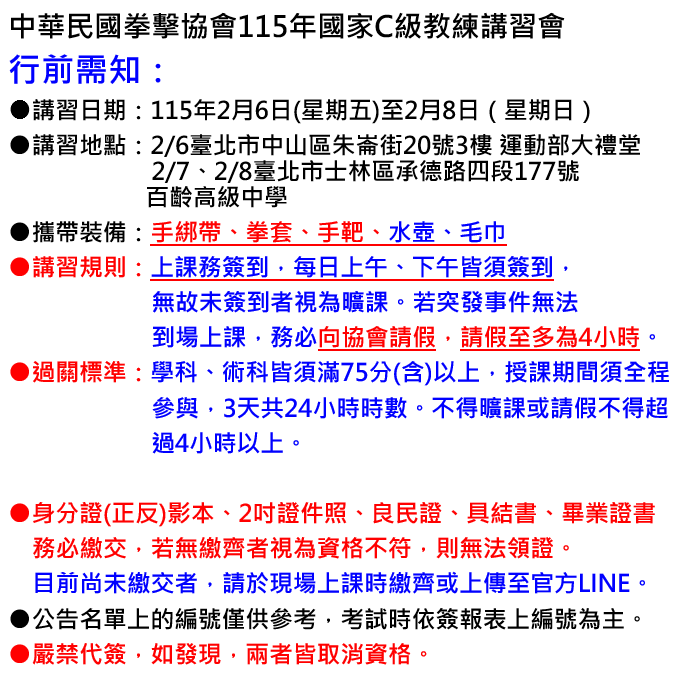 中華民國拳擊協會115年國家C級教練講習會

行前需知：

●講習日期：115年2月6日(星期五)至2月8日（星期日）

●講習地點：2/6臺北市中山區朱崙街20號3樓 運動部大禮堂
2/7、2/8臺北市士林區承德路四段177號
百齡高級中學

●攜帶裝備：手綁帶、拳套、手靶、水壺、毛巾

●講習規則：上課務簽到，每日上午、下午皆須簽到，無故未簽到者視為曠課。若突發事件無法到場上課，務必向協會請假，請假至多為4小時。

●過關標準：學科、術科皆須滿75分(含)以上，授課期間須全程參與，3天共24小時時數。不得曠課或請假不得超過4小時以上。

●身分證(正反)影本、2吋證件照、良民證、具結書、畢業證書務必繳交，若無繳齊者視為資格不符，則無法領證。
目前尚未繳交者，請於現場上課時繳齊或上傳至官方LINE。

●公告名單上的編號僅供參考，考試時依簽報表上編號為主。

●嚴禁代簽，如發現，兩者皆取消資格。